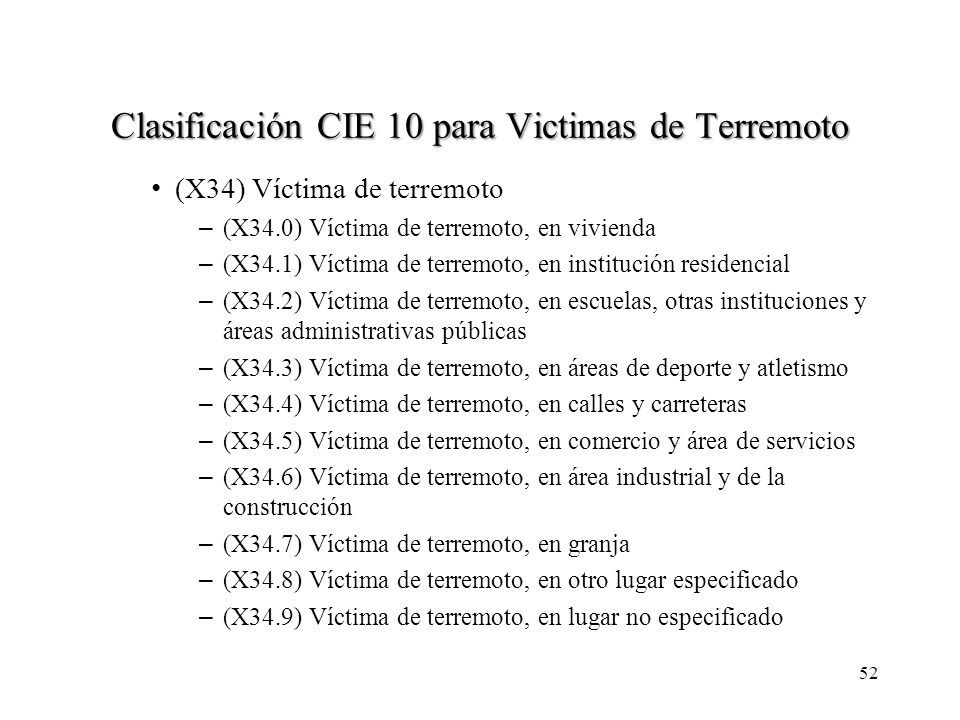 Clasificación CIE 10 para Victimas de Terremoto

• (X34) Víctima de terremoto
– (X34.0) Víctima de terremoto, en vivienda
– (X34.1) Víctima de terremoto, en institución residencial
– (X34.2) Víctima de terremoto, en escuelas, otras instituciones y áreas administrativas públicas
– (X34.3) Víctima de terremoto, en áreas de deporte y atletismo
– (X34.4) Víctima de terremoto, en calles y carreteras
– (X34.5) Víctima de terremoto, en comercio y área de servicios
– (X34.6) Víctima de terremoto, en área industrial y de la construcción
– (X34.7) Víctima de terremoto, en granja
– (X34.8) Víctima de terremoto, en otro lugar especificado
– (X34.9) Víctima de terremoto, en lugar no especificado

52